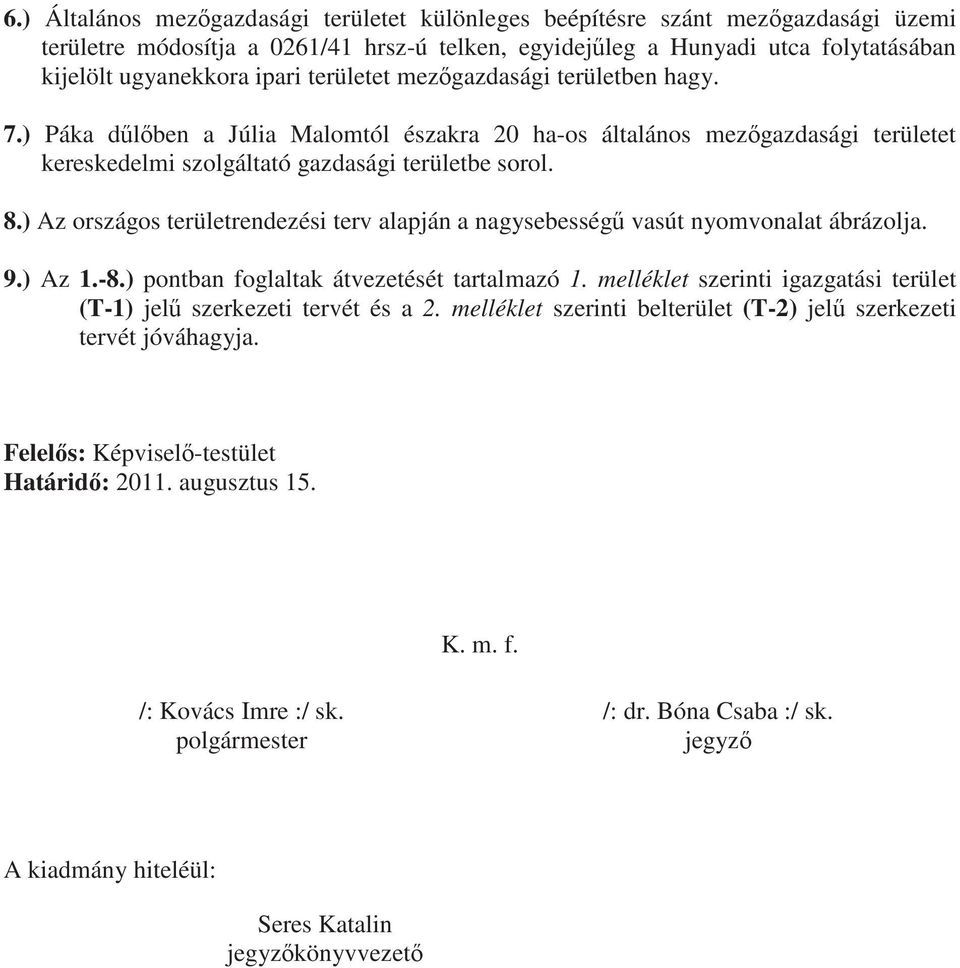 6.) Általános mezőgazdasági területet különleges beépítésre szánt mezőgazdasági üzemi területre módosítja a 0261/41 hrsz-ú telken, egyidejűleg a Hunyadi utca folytatásában kijelölt ugyanekkora ipari területet mezőgazdasági területben hagy.

7.) Páka dűlőben a Júlia Malomtól északra 20 ha-os általános mezőgazdasági területet kereskedelmi szolgáltató gazdasági területbe sorol.

8.) Az országos területrendezési terv alapján a nagysebességű vasút nyomvonalat ábrázolja.

9.) Az 1.-8.) pontban foglaltak átvezetését tartalmazó 1. melléklet szerinti igazgatási terület (T-1) jelű szerkezeti tervét és a 2. melléklet szerinti belterület (T-2) jelű szerkezeti tervét jóváhagyja.

Felelős: Képviselő-testület
Határidő: 2011. augusztus 15.

K. m. f.

/: Kovács Imre :/ sk.
polgármester

/: dr. Bóna Csaba :/ sk.
jegyző

A kiadmány hiteléül:

Seres Katalin
jegyzőkönyvvezető